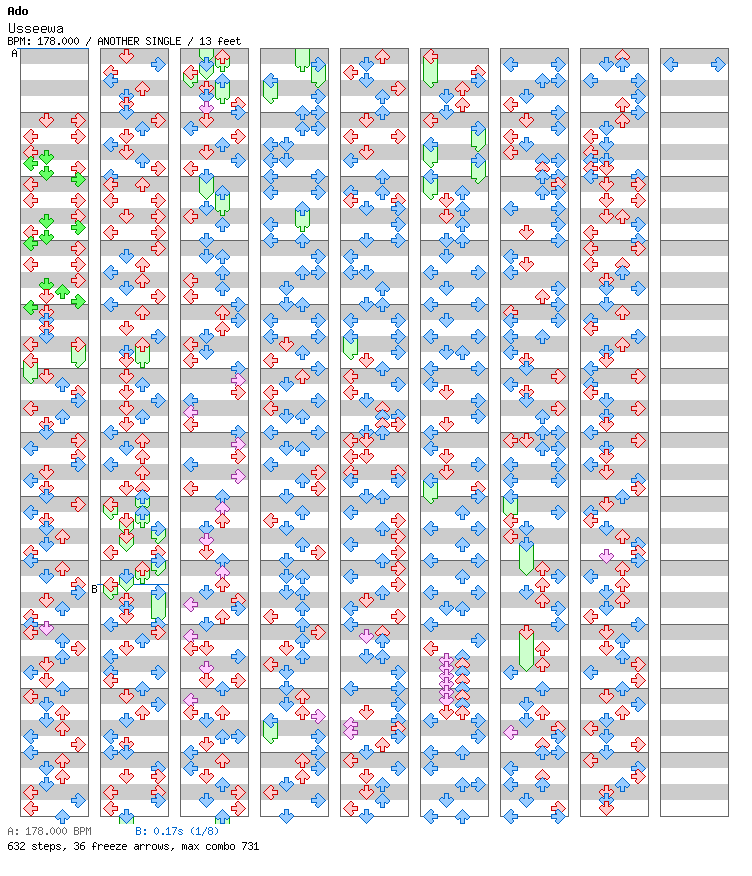 Ado
Usseewa
BPM: 178.000 / ANOTHER SINGLE / 13 feet
A
B
A: 178.000 BPM B: 0.17s (1/8)
632 steps, 36 freeze arrows, max combo 731